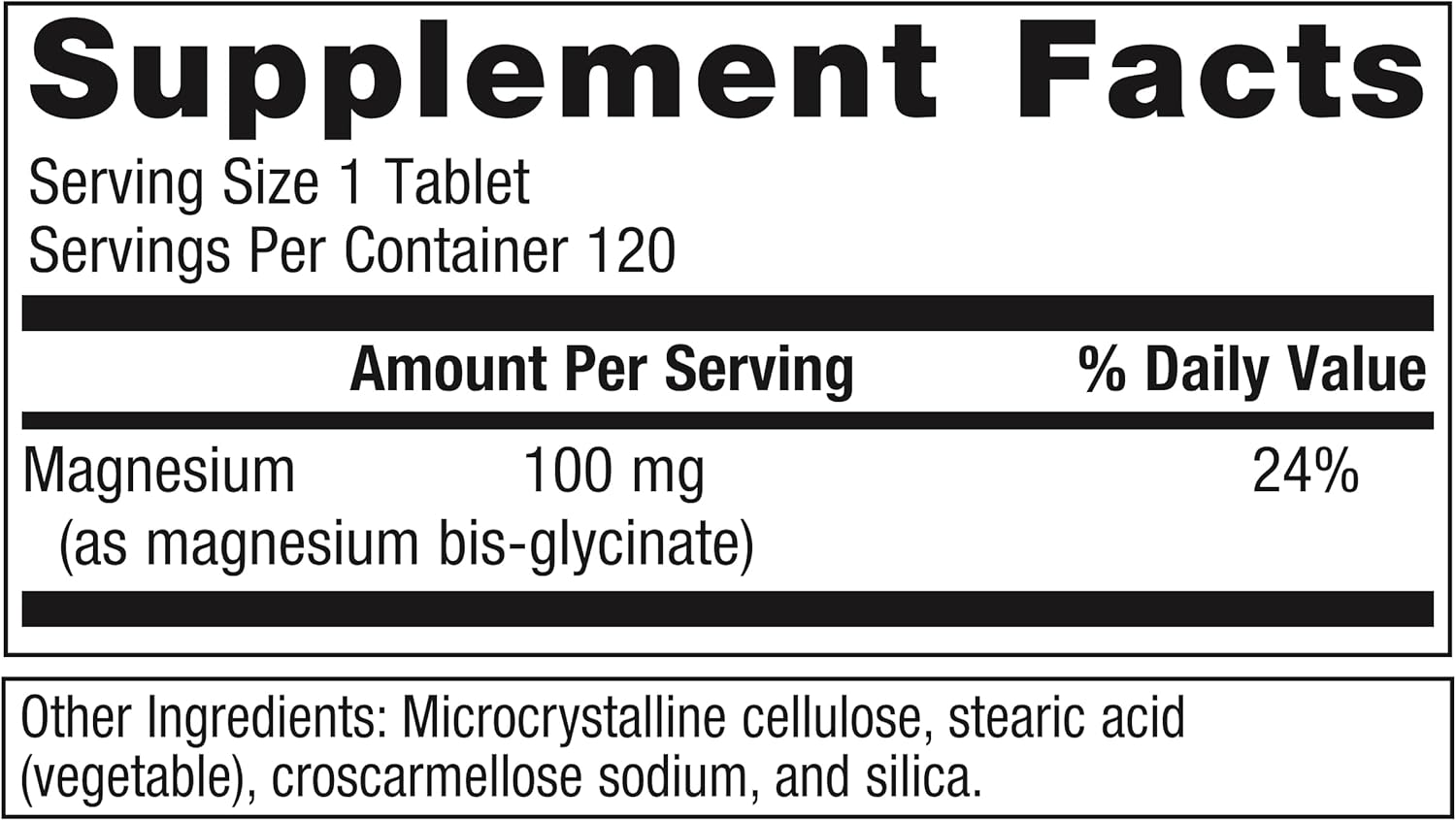 Supplement Facts

Serving Size 1 Tablet
Servings Per Container 120

| | Amount Per Serving | % Daily Value |
|---|---|---|
| Magnesium (as magnesium bis-glycinate) | 100 mg | 24% |

Other Ingredients: Microcrystalline cellulose, stearic acid (vegetable), croscarmellose sodium, and silica.